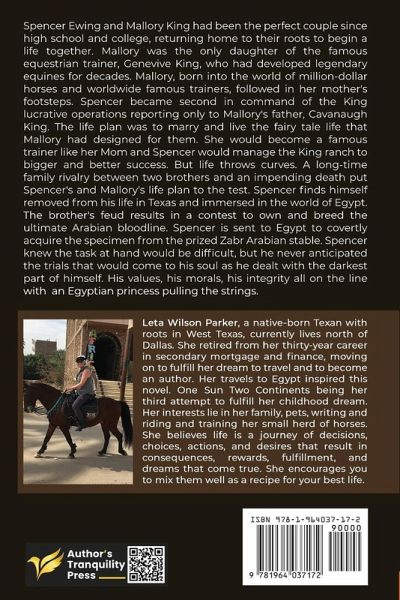 Spencer Ewing and Mallory King had been the perfect couple since high school and college, returning home to their roots to begin a life together. Mallory was the only daughter of the famous equestrian trainer, Genevive King, who had developed legendary equines for decades. Mallory, born into the world of million-dollar horses and worldwide famous trainers, followed in her mother's footsteps. Spencer became second in command of the King lucrative operations reporting only to Mallory's father, Cavanaugh King. The life plan was to marry and live the fairy tale life that Mallory had designed for them. She would become a famous trainer like her Mom and Spencer would manage the King ranch to bigger and better success. But life throws curves. A long-time family rivalry between two brothers and an impending death put Spencer's and Mallory's life plan to the test. Spencer finds himself removed from his life in Texas and immersed in the world of Egypt. The brother's feud results in a contest to own and breed the ultimate Arabian bloodline. Spencer is sent to Egypt to covertly acquire the specimen from the prized Zabr Arabian stable. Spencer knew the task at hand would be difficult, but he never anticipated the trials that would come to his soul as he dealt with the darkest part of himself. His values, his morals, his integrity all on the line with an Egyptian princess pulling the strings.

Leta Wilson Parker, a native-born Texan with roots in West Texas, currently lives north of Dallas. She retired from her thirty-year career in secondary mortgage and finance, moving on to fulfill her dream to travel and to become an author. Her travels to Egypt inspired this novel. One Sun Two Continents being her third attempt to fulfill her childhood dream. Her interests lie in her family, pets, writing and riding and training her small herd of horses. She believes life is a journey of decisions, choices, actions, and desires that result in consequences, rewards, fulfillment, and dreams that come true. She encourages you to mix them well as a recipe for your best life.

Author's Tranquility Press

ISBN 978-1-964037-17-2

90000

9 781964 037172